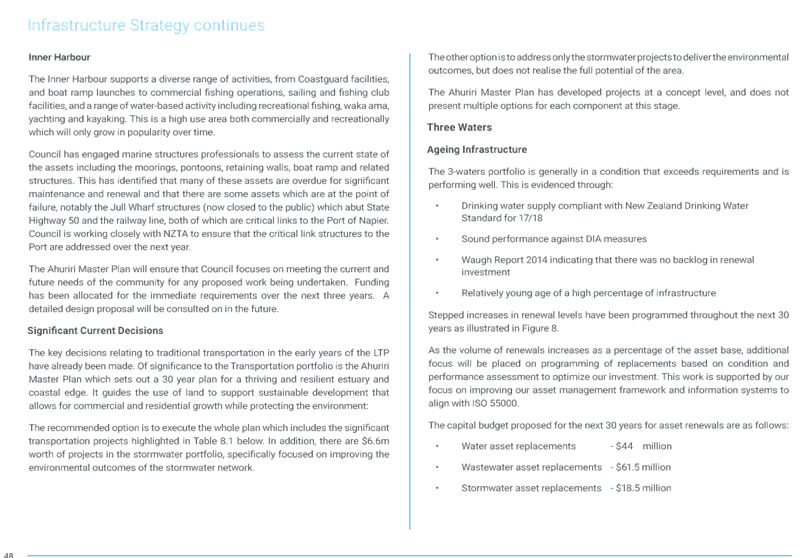 Infrastructure Strategy continues

Inner Harbour

The Inner Harbour supports a diverse range of activities, from Coastguard facilities, and boat ramp launches to commercial fishing operations, sailing and fishing club facilities, and a range of water-based activity including recreational fishing, waka ama, yachting and kayaking. This is a high use area both commercially and recreationally which will only grow in popularity over time.

Council has engaged marine structures professionals to assess the current state of the assets including the moorings, pontoons, retaining walls, boat ramp and related structures. This has identified that many of these assets are overdue for significant maintenance and renewal and that there are some assets which are at the point of failure, notably the Jull Wharf structures (now closed to the public) which abut State Highway 50 and the railway line, both of which are critical links to the Port of Napier. Council is working closely with NZTA to ensure that the critical link structures to the Port are addressed over the next year.

The Ahuriri Master Plan will ensure that Council focuses on meeting the current and future needs of the community for any proposed work being undertaken. Funding has been allocated for the immediate requirements over the next three years. A detailed design proposal will be consulted on in the future.

Significant Current Decisions

The key decisions relating to traditional transportation in the early years of the LTP have already been made. Of significance to the Transportation portfolio is the Ahuriri Master Plan which sets out a 30 year plan for a thriving and resilient estuary and coastal edge. It guides the use of land to support sustainable development that allows for commercial and residential growth while protecting the environment:

The recommended option is to execute the whole plan which includes the significant transportation projects highlighted in Table 8.1 below. In addition, there are $6.6m worth of projects in the stormwater portfolio, specifically focused on improving the environmental outcomes of the stormwater network.

The other option is to address only the stormwater projects to deliver the environmental outcomes, but does not realise the full potential of the area.

The Ahuriri Master Plan has developed projects at a concept level, and does not present multiple options for each component at this stage.

Three Waters

Ageing Infrastructure

The 3-waters portfolio is generally in a condition that exceeds requirements and is performing well. This is evidenced through:

• Drinking water supply compliant with New Zealand Drinking Water Standard for 17/18

• Sound performance against DIA measures

• Waugh Report 2014 indicating that there was no backlog in renewal investment

• Relatively young age of a high percentage of infrastructure

Stepped increases in renewal levels have been programmed throughout the next 30 years as illustrated in Figure 8.

As the volume of renewals increases as a percentage of the asset base, additional focus will be placed on programming of replacements based on condition and performance assessment to optimize our investment. This work is supported by our focus on improving our asset management framework and information systems to align with ISO 55000.

The capital budget proposed for the next 30 years for asset renewals are as follows:

• Water asset replacements - $44 million

• Wastewater asset replacements - $61.5 million

• Stormwater asset replacements - $18.5 million

48